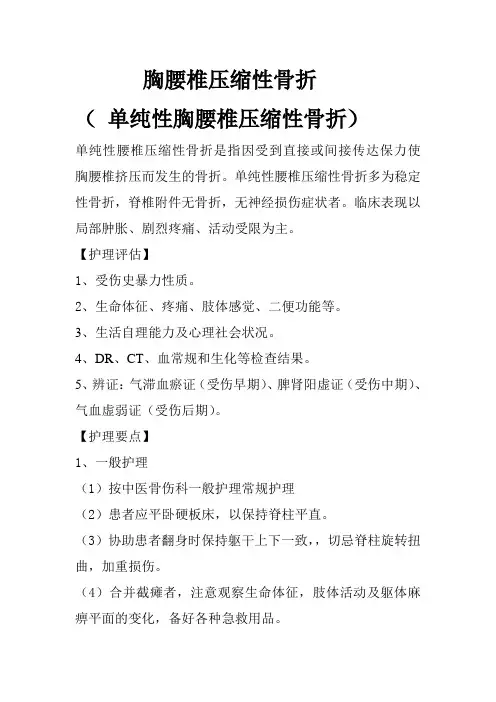 胸腰椎压缩性骨折

（ 单纯性胸腰椎压缩性骨折）

单纯性腰椎压缩性骨折是指因受到直接或间接传达保力使胸腰椎挤压而发生的骨折。单纯性腰椎压缩性骨折多为稳定性骨折，脊椎附件无骨折，无神经损伤症状者。临床表现以局部肿胀、剧烈疼痛、活动受限为主。

【护理评估】

1、受伤史暴力性质。

2、生命体征、疼痛、肢体感觉、二便功能等。

3、生活自理能力及心理社会状况。

4、DR、CT、血常规和生化等检查结果。

5、辨证：气滞血瘀证（受伤早期）、脾肾阳虚证（受伤中期）、气血虚弱证（受伤后期）。

【护理要点】

1、一般护理

（1）按中医骨伤科一般护理常规护理

（2）患者应平卧硬板床，以保持脊柱平直。

（3）协助患者翻身时保持躯干上下一致，，切忌脊柱旋转扭曲，加重损伤。

（4）合并截瘫者，注意观察生命体征，肢体活动及躯体麻痹平面的变化，备好各种急救用品。